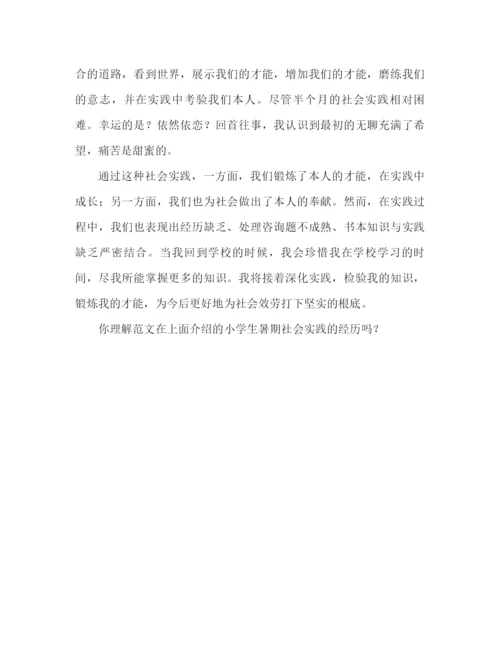 合的道路，看到世界，展示我们的才能，增加我们的才能，磨练我们的意志，并在实践中考验我们本人。尽管半个月的社会实践相对困难。幸运的是？依然依恋？回首往事，我认识到最初的无聊充满了希望，痛苦是甜蜜的。

通过这种社会实践，一方面，我们锻炼了本人的才能，在实践中成长；另一方面，我们也为社会做出了本人的奉献。然而，在实践过程中，我们也表现出经历缺乏、处理咨询题不成熟、书本知识与实践缺乏严密结合。当我回到学校的时候，我会珍惜我在学校学习的时间，尽我所能掌握更多的知识。我将接着深化实践，检验我的知识，锻炼我的才能，为今后更好地为社会效劳打下坚实的根底。

你理解范文在上面介绍的小学生暑期社会实践的经历吗？